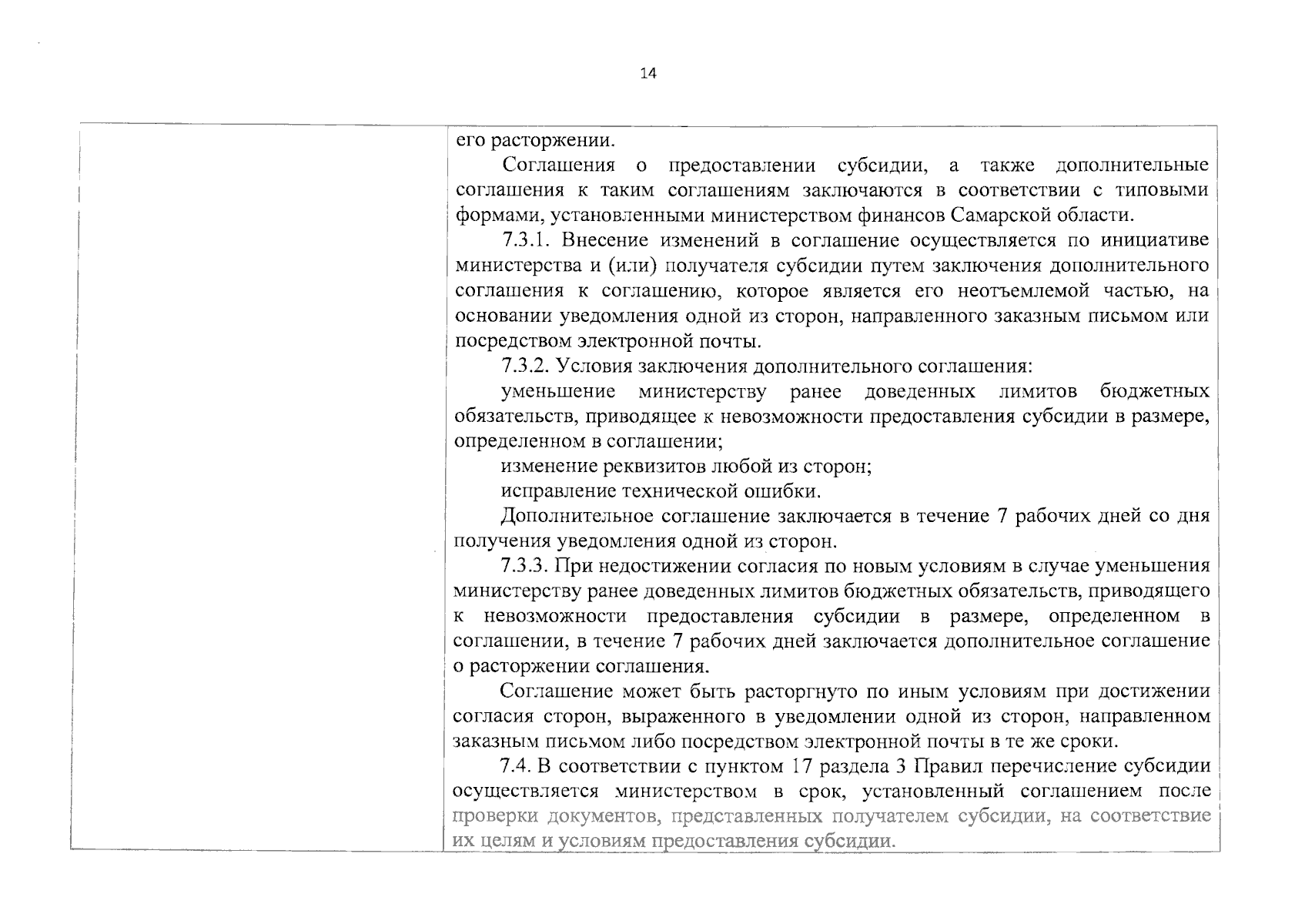 14

его расторжении.

Соглашения о предоставлении субсидии, а также дополнительные соглашения к таким соглашениям заключаются в соответствии с типовыми формами, установленными министерством финансов Самарской области.

7.3.1. Внесение изменений в соглашение осуществляется по инициативе министерства и (или) получателя субсидии путем заключения дополнительного соглашения к соглашению, которое является его неотъемлемой частью, на основании уведомления одной из сторон, направленного заказным письмом или посредством электронной почты.

7.3.2. Условия заключения дополнительного соглашения:

уменьшение министерству ранее доведенных лимитов бюджетных обязательств, приводящее к невозможности предоставления субсидии в размере, определенном в соглашении;

изменение реквизитов любой из сторон;

исправление технической ошибки.

Дополнительное соглашение заключается в течение 7 рабочих дней со дня получения уведомления одной из сторон.

7.3.3. При недостижении согласия по новым условиям в случае уменьшения министерству ранее доведенных лимитов бюджетных обязательств, приводящего к невозможности предоставления субсидии в размере, определенном в соглашении, в течение 7 рабочих дней заключается дополнительное соглашение о расторжении соглашения.

Соглашение может быть расторгнуто по иным условиям при достижении согласия сторон, выраженного в уведомлении одной из сторон, направленном заказным письмом либо посредством электронной почты в те же сроки.

7.4. В соответствии с пунктом 17 раздела 3 Правил перечисление субсидии осуществляется министерством в срок, установленный соглашением после проверки документов, представленных получателем субсидии, на соответствие их целям и условиям предоставления субсидии.